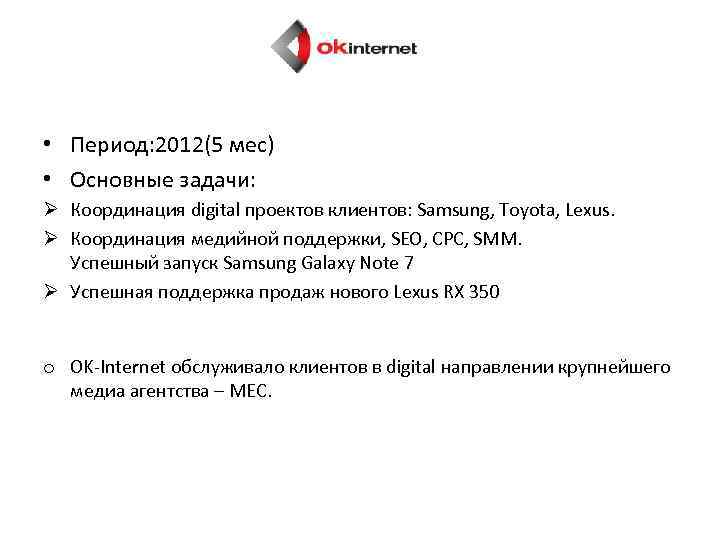 OKinternet

• Период:2012(5 мес)
• Основные задачи:
➢ Координация digital проектов клиентов: Samsung, Toyota, Lexus.
➢ Координация медийной поддержки, SEO, CPC, SMM. Успешный запуск Samsung Galaxy Note 7
➢ Успешная поддержка продаж нового Lexus RX 350

o OK-Internet обслуживало клиентов в digital направлении крупнейшего медиа агентства – MEC.